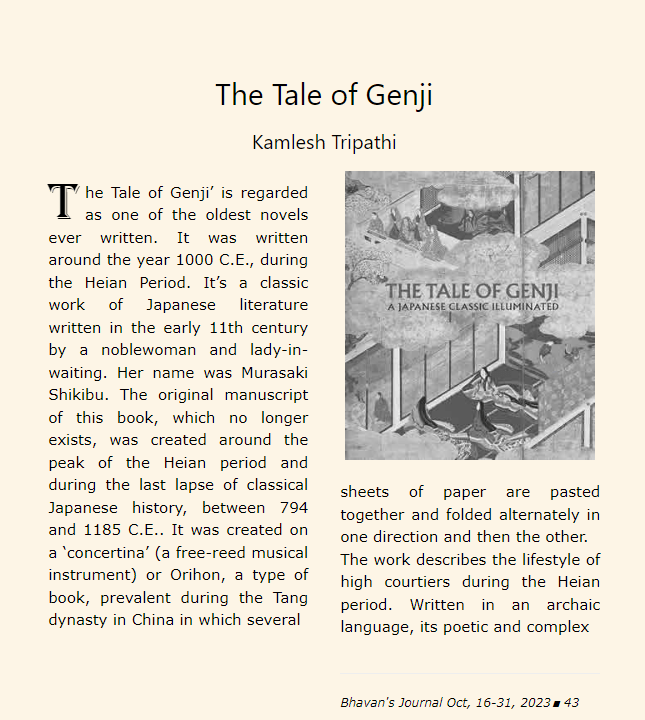 The Tale of Genji

Kamlesh Tripathi

The Tale of Genji' is regarded as one of the oldest novels ever written. It was written around the year 1000 C.E., during the Heian Period. It's a classic work of Japanese literature written in the early 11th century by a noblewoman and lady-in-waiting. Her name was Murasaki Shikibu. The original manuscript of this book, which no longer exists, was created around the peak of the Heian period and during the last lapse of classical Japanese history, between 794 and 1185 C.E.. It was created on a 'concertina' (a free-reed musical instrument) or Orihon, a type of book, prevalent during the Tang dynasty in China in which several

THE TALE OF GENJI
A JAPANESE CLASSIC ILLUMINATED

sheets of paper are pasted together and folded alternately in one direction and then the other. The work describes the lifestyle of high courtiers during the Heian period. Written in an archaic language, its poetic and complex

Bhavan's Journal Oct, 16-31, 2023 ■ 43